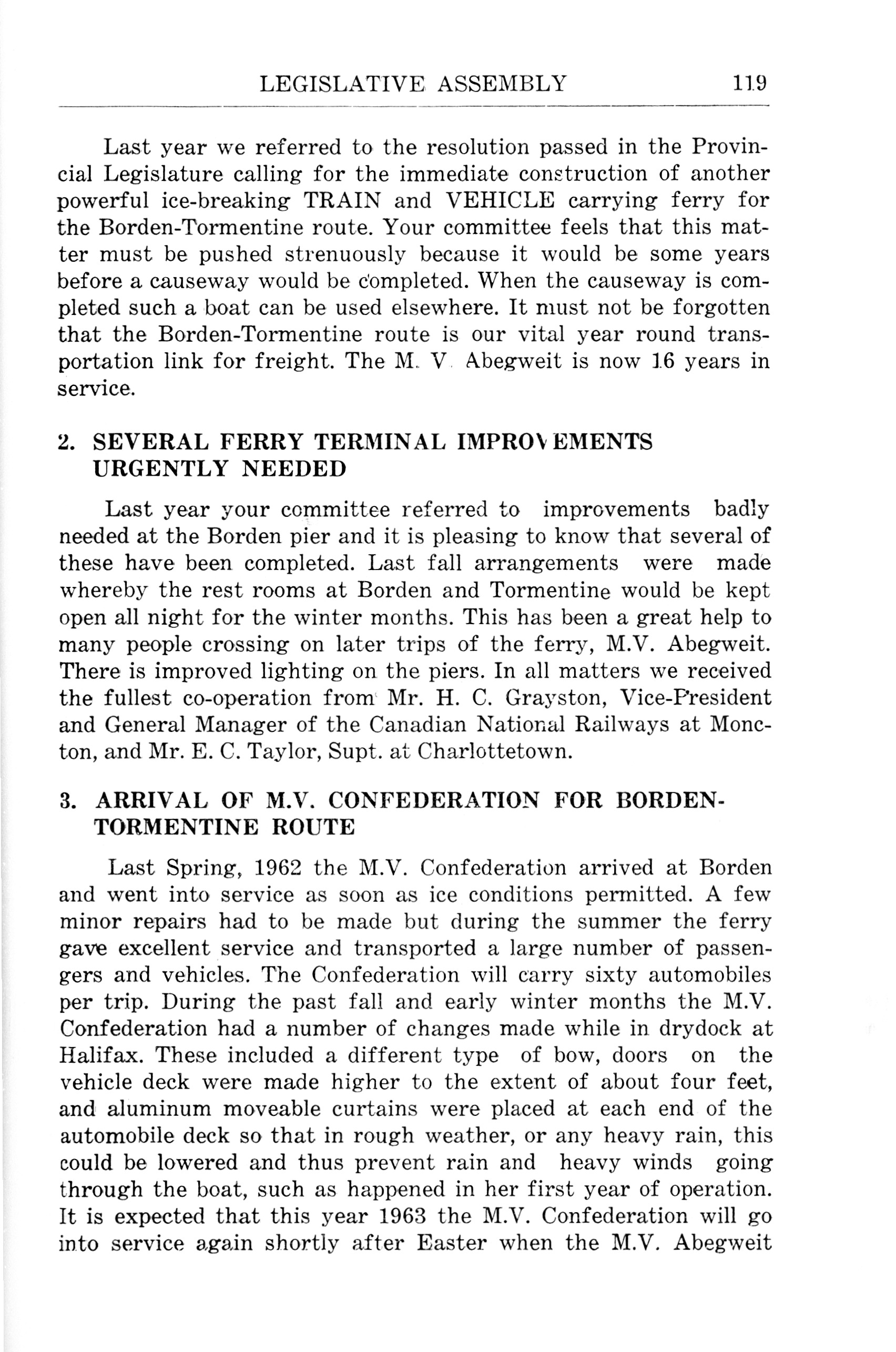 LEGISLATIVE ASSEMBLY 119

Last year we referred to the resolution passed in the Provincial Legislature calling for the immediate construction of another powerful ice-breaking TRAIN and VEHICLE carrying ferry for the Borden-Tormentine route. Your committee feels that this matter must be pushed strenuously because it would be some years before a causeway would be completed. When the causeway is completed such a boat can be used elsewhere. It must not be forgotten that the Borden-Tormentine route is our vital year round transportation link for freight. The M. V. Abegweit is now 16 years in service.

2. SEVERAL FERRY TERMINAL IMPROVEMENTS URGENTLY NEEDED

Last year your committee referred to improvements badly needed at the Borden pier and it is pleasing to know that several of these have been completed. Last fall arrangements were made whereby the rest rooms at Borden and Tormentine would be kept open all night for the winter months. This has been a great help to many people crossing on later trips of the ferry, M.V. Abegweit. There is improved lighting on the piers. In all matters we received the fullest co-operation from Mr. H. C. Grayston, Vice-President and General Manager of the Canadian National Railways at Moncton, and Mr. E. C. Taylor, Supt. at Charlottetown.

3. ARRIVAL OF M.V. CONFEDERATION FOR BORDEN-TORMENTINE ROUTE

Last Spring, 1962 the M.V. Confederation arrived at Borden and went into service as soon as ice conditions permitted. A few minor repairs had to be made but during the summer the ferry gave excellent service and transported a large number of passengers and vehicles. The Confederation will carry sixty automobiles per trip. During the past fall and early winter months the M.V. Confederation had a number of changes made while in drydock at Halifax. These included a different type of bow, doors on the vehicle deck were made higher to the extent of about four feet, and aluminum moveable curtains were placed at each end of the automobile deck so that in rough weather, or any heavy rain, this could be lowered and thus prevent rain and heavy winds going through the boat, such as happened in her first year of operation. It is expected that this year 1963 the M.V. Confederation will go into service again shortly after Easter when the M.V. Abegweit